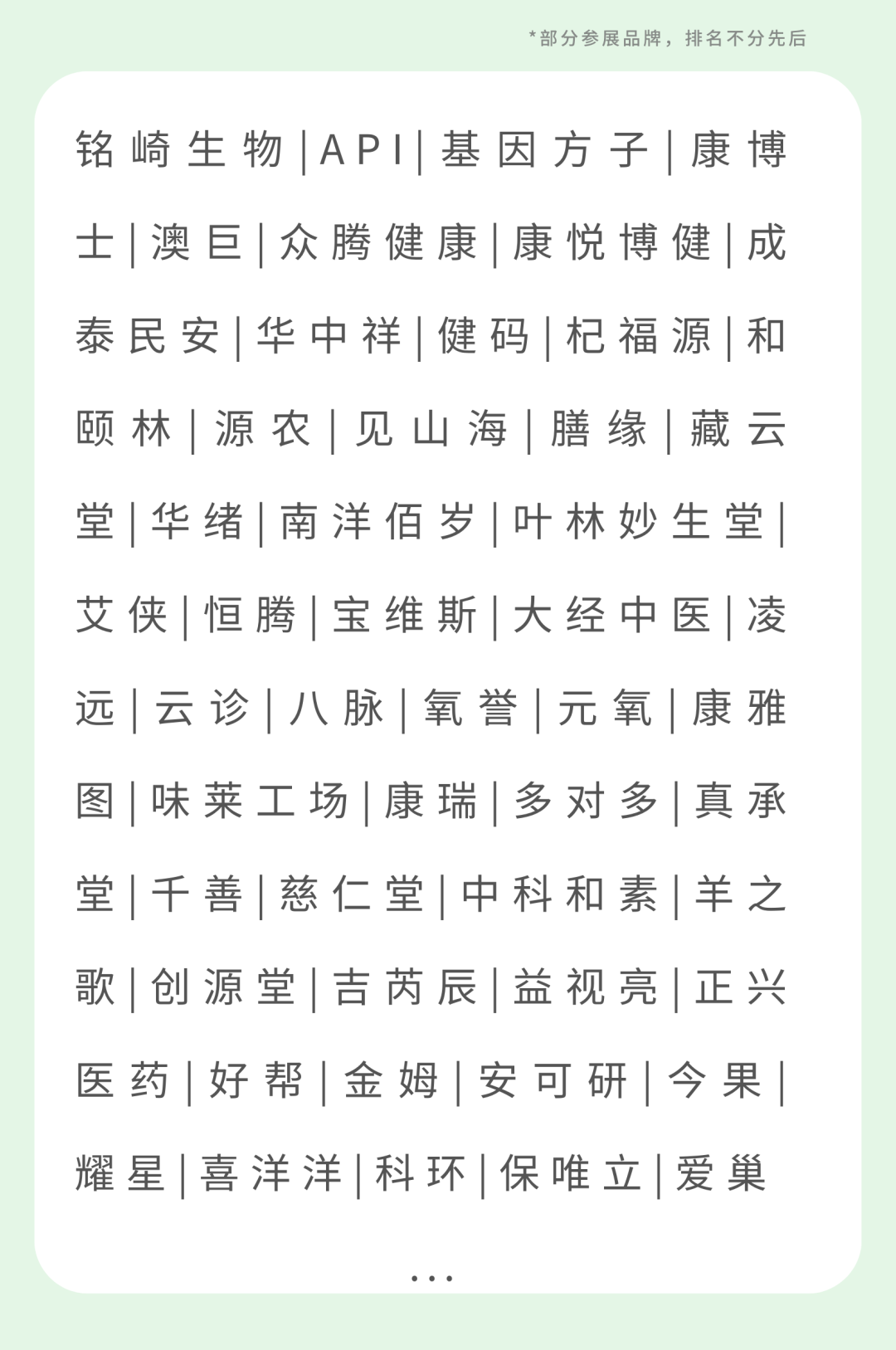 *部分参展品牌，排名不分先后

铭崎生物|API|基因方子|康博士|澳巨|众腾健康|康悦博健|成泰民安|华中祥|健码|杞福源|和颐林|源农|见山海|膳缘|藏云堂|华绪|南洋佰岁|叶林妙生堂|艾侠|恒腾|宝维斯|大经中医|凌远|云诊|八脉|氧誉|元氧|康雅图|味莱工场|康瑞|多对多|真承堂|千善|慈仁堂|中科和素|羊之歌|创源堂|吉芮辰|益视亮|正兴医药|好帮|金姆|安可研|今果|耀星|喜洋洋|科环|保唯立|爱巢

...